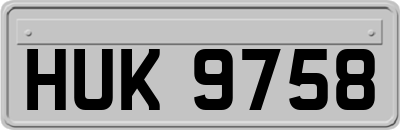 HUK 9758